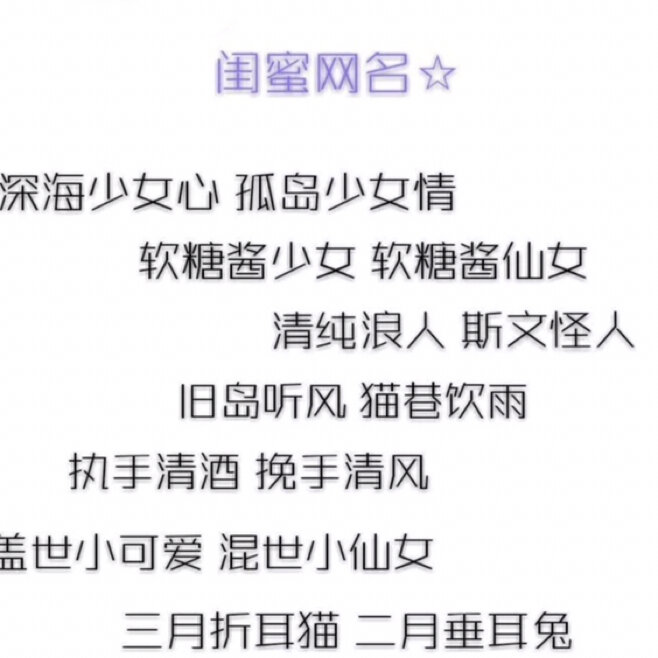 闺蜜网名☆

深海少女心 孤岛少女情

软糖酱少女 软糖酱仙女

清纯浪人 斯文怪人

旧岛听风 猫巷饮雨

执手清酒 挽手清风

盖世小可爱 混世小仙女

三月折耳猫 二月垂耳兔